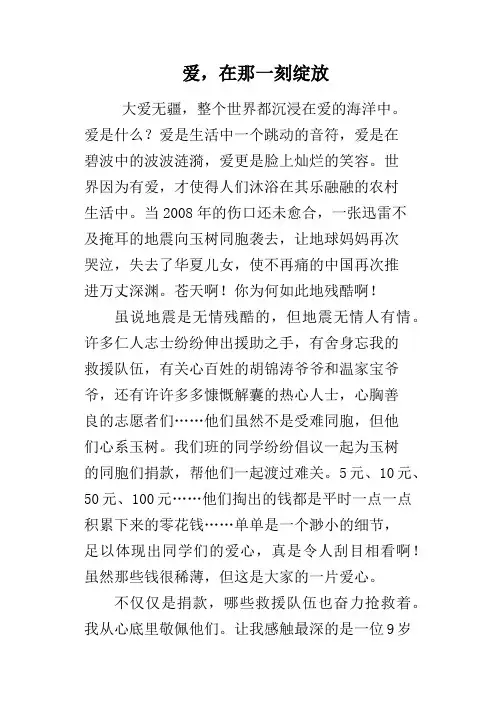 爱，在那一刻绽放

大爱无疆，整个世界都沉浸在爱的海洋中。爱是什么？爱是生活中一个跳动的音符，爱是在碧波中的波波涟漪，爱更是脸上灿烂的笑容。世界因为有爱，才使得人们沐浴在其乐融融的农村生活中。当2008年的伤口还未愈合，一张迅雷不及掩耳的地震向玉树同胞袭去，让地球妈妈再次哭泣，失去了华夏儿女，使不再痛的中国再次推进万丈深渊。苍天啊！你为何如此地残酷啊！

虽说地震是无情残酷的，但地震无情人有情。许多仁人志士纷纷伸出援助之手，有舍身忘我的救援队伍，有关心百姓的胡锦涛爷爷和温家宝爷爷，还有许许多多慷慨解囊的热心人士，心胸善良的志愿者们……他们虽然不是受难同胞，但他们心系玉树。我们班的同学纷纷倡议一起为玉树的同胞们捐款，帮他们一起渡过难关。5元、10元、50元、100元……他们掏出的钱都是平时一点一点积累下来的零花钱……单单是一个渺小的细节，足以体现出同学们的爱心，真是令人刮目相看啊！虽然那些钱很稀薄，但这是大家的一片爱心。

不仅仅是捐款，哪些救援队伍也奋力抢救着。我从心底里敬佩他们。让我感触最深的是一位9岁